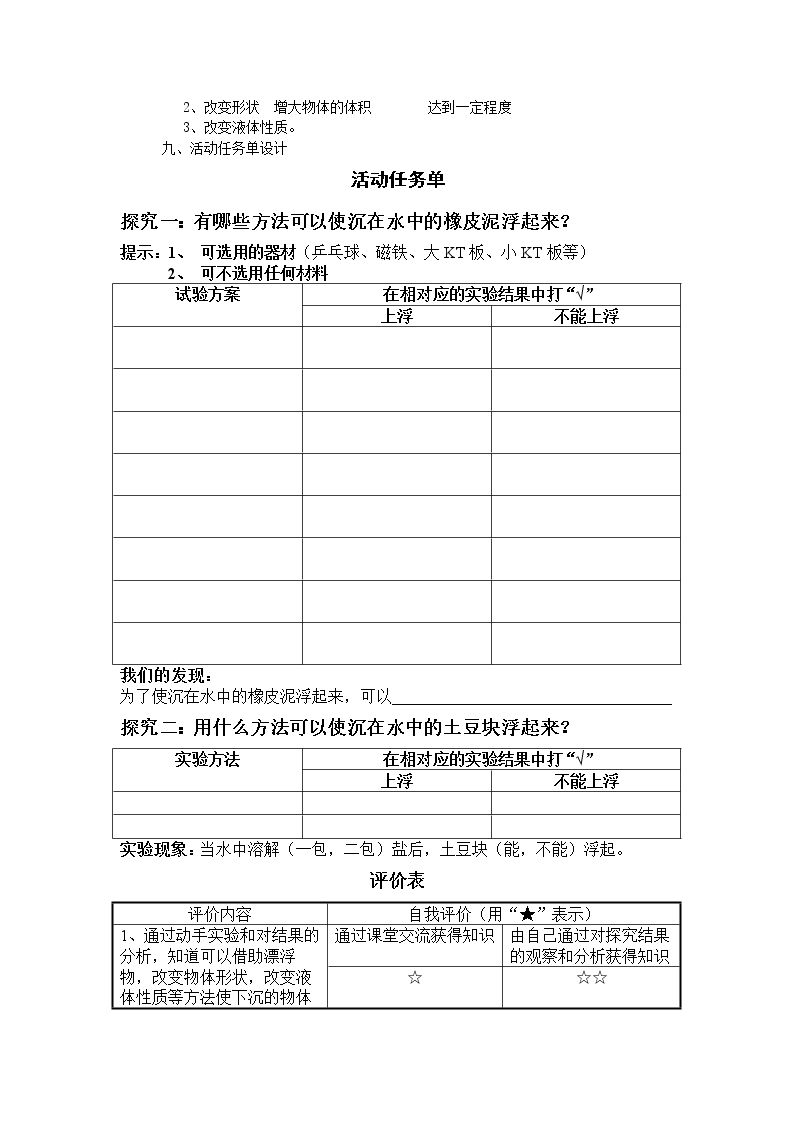 2、改变形状 增大物体的体积 达到一定程度

3、改变液体性质。

九、活动任务单设计

活动任务单

探究一：有哪些方法可以使沉在水中的橡皮泥浮起来？

提示：1、 可选用的器材（乒乓球、磁铁、大KT板、小KT板等）

2、 可不选用任何材料

| 试验方案 | 在相对应的实验结果中打“√” | |
|---|---|---|
| | 上浮 | 不能上浮 |
| | | |
| | | |
| | | |
| | | |
| | | |
| | | |
| | | |
| | | |

我们的发现：

为了使沉在水中的橡皮泥浮起来，可以____

探究二：用什么方法可以使沉在水中的土豆块浮起来？

| 实验方法 | 在相对应的实验结果中打“√” | |
|---|---|---|
| | 上浮 | 不能上浮 |
| | | |
| | | |

实验现象：当水中溶解（一包，二包）盐后，土豆块（能，不能）浮起。

评价表

| 评价内容 | 自我评价（用“★”表示） | |
|---|---|---|
| 1、通过动手实验和对结果的分析，知道可以借助漂浮物，改变物体形状，改变液体性质等方法使下沉的物体 | 通过课堂交流获得知识 | 由自己通过对探究结果的观察和分析获得知识 |
| | ☆ | ☆☆ |